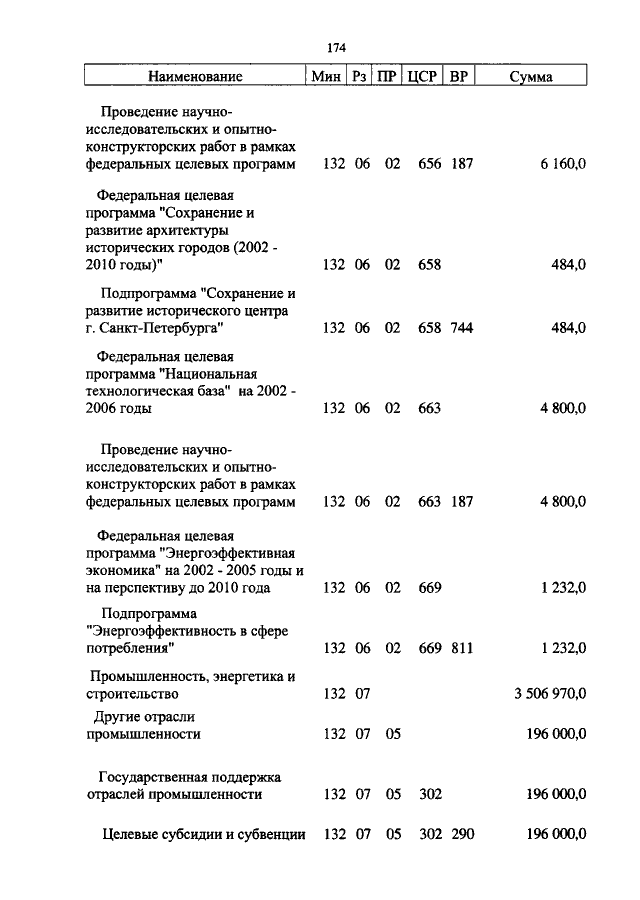 174

| Наименование | Мин | Рз | ПР | ЦСР | ВР | Сумма |
|---|---|---|---|---|---|---|
| Проведение научно-исследовательских и опытно-конструкторских работ в рамках федеральных целевых программ | 132 | 06 | 02 | 656 | 187 | 6 160,0 |
| Федеральная целевая программа "Сохранение и развитие архитектуры исторических городов (2002 - 2010 годы)" | 132 | 06 | 02 | 658 | | 484,0 |
| Подпрограмма "Сохранение и развитие исторического центра г. Санкт-Петербурга" | 132 | 06 | 02 | 658 | 744 | 484,0 |
| Федеральная целевая программа "Национальная технологическая база" на 2002 - 2006 годы | 132 | 06 | 02 | 663 | | 4 800,0 |
| Проведение научно-исследовательских и опытно-конструкторских работ в рамках федеральных целевых программ | 132 | 06 | 02 | 663 | 187 | 4 800,0 |
| Федеральная целевая программа "Энергоэффективная экономика" на 2002 - 2005 годы и на перспективу до 2010 года | 132 | 06 | 02 | 669 | | 1 232,0 |
| Подпрограмма "Энергоэффективность в сфере потребления" | 132 | 06 | 02 | 669 | 811 | 1 232,0 |
| Промышленность, энергетика и строительство | 132 | 07 | | | | 3 506 970,0 |
| Другие отрасли промышленности | 132 | 07 | 05 | | | 196 000,0 |
| Государственная поддержка отраслей промышленности | 132 | 07 | 05 | 302 | | 196 000,0 |
| Целевые субсидии и субвенции | 132 | 07 | 05 | 302 | 290 | 196 000,0 |